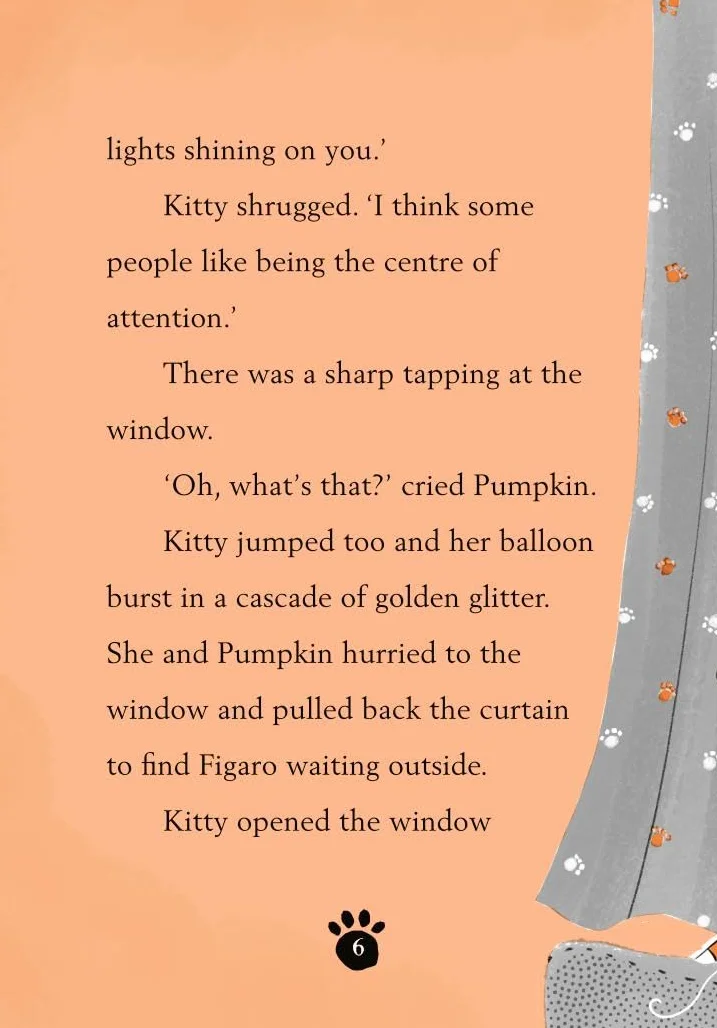 lights shining on you.’

Kitty shrugged. ‘I think some people like being the centre of attention.’

There was a sharp tapping at the window.

‘Oh, what’s that?’ cried Pumpkin.

Kitty jumped too and her balloon burst in a cascade of golden glitter. She and Pumpkin hurried to the window and pulled back the curtain to find Figaro waiting outside.

Kitty opened the window

6